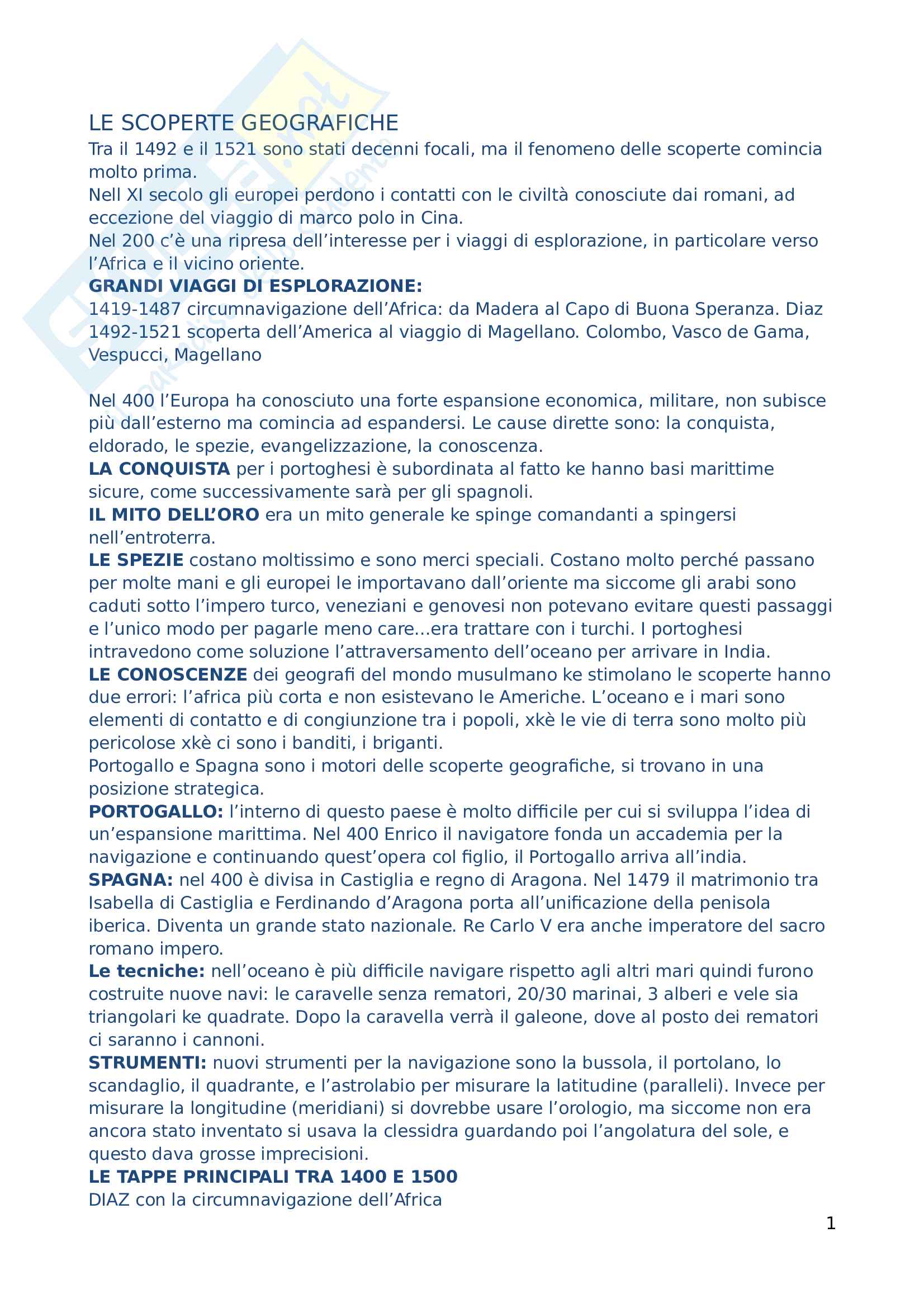 LE SCOPERTE GEOGRAFICHE
Tra il 1492 e il 1521 sono stati decenni focali, ma il fenomeno delle scoperte comincia molto prima.
Nell XI secolo gli europei perdono i contatti con le civiltà conosciute dai romani, ad eccezione del viaggio di marco polo in Cina.
Nel 200 c'è una ripresa dell'interesse per i viaggi di esplorazione, in particolare verso l'Africa e il vicino oriente.
GRANDI VIAGGI DI ESPLORAZIONE:
1419-1487 circumnavigazione dell'Africa: da Madera al Capo di Buona Speranza. Diaz
1492-1521 scoperta dell'America al viaggio di Magellano. Colombo, Vasco de Gama, Vespucci, Magellano

Nel 400 l'Europa ha conosciuto una forte espansione economica, militare, non subisce più dall'esterno ma comincia ad espandersi. Le cause dirette sono: la conquista, eldorado, le spezie, evangelizzazione, la conoscenza.
LA CONQUISTA per i portoghesi è subordinata al fatto ke hanno basi marittime sicure, come successivamente sarà per gli spagnoli.
IL MITO DELL'ORO era un mito generale ke spinge comandanti a spingersi nell'entroterra.
LE SPEZIE costano moltissimo e sono merci speciali. Costano molto perché passano per molte mani e gli europei le importavano dall'oriente ma siccome gli arabi sono caduti sotto l'impero turco, veneziani e genovesi non potevano evitare questi passaggi e l'unico modo per pagarle meno care...era trattare con i turchi. I portoghesi intravedono come soluzione l'attraversamento dell'oceano per arrivare in India.
LE CONOSCENZE dei geografi del mondo musulmano ke stimolano le scoperte hanno due errori: l'africa più corta e non esistevano le Americhe. L'oceano e i mari sono elementi di contatto e di congiunzione tra i popoli, xkè le vie di terra sono molto più pericolose xkè ci sono i banditi, i briganti.
Portogallo e Spagna sono i motori delle scoperte geografiche, si trovano in una posizione strategica.
PORTOGALLO: l'interno di questo paese è molto difficile per cui si sviluppa l'idea di un'espansione marittima. Nel 400 Enrico il navigatore fonda un accademia per la navigazione e continuando quest'opera col figlio, il Portogallo arriva all'india.
SPAGNA: nel 400 è divisa in Castiglia e regno di Aragona. Nel 1479 il matrimonio tra Isabella di Castiglia e Ferdinando d'Aragona porta all'unificazione della penisola iberica. Diventa un grande stato nazionale. Re Carlo V era anche imperatore del sacro romano impero.
Le tecniche: nell'oceano è più difficile navigare rispetto agli altri mari quindi furono costruite nuove navi: le caravelle senza rematori, 20/30 marinai, 3 alberi e vele sia triangolari ke quadrate. Dopo la caravella verrà il galeone, dove al posto dei rematori ci saranno i cannoni.
STRUMENTI: nuovi strumenti per la navigazione sono la bussola, il portolano, lo scandaglio, il quadrante, e l'astrolabio per misurare la latitudine (paralleli). Invece per misurare la longitudine (meridiani) si dovrebbe usare l'orologio, ma siccome non era ancora stato inventato si usava la clessidra guardando poi l'angolatura del sole, e questo dava grosse imprecisioni.
LE TAPPE PRINCIPALI TRA 1400 E 1500
DIAZ con la circumnavigazione dell'Africa

1